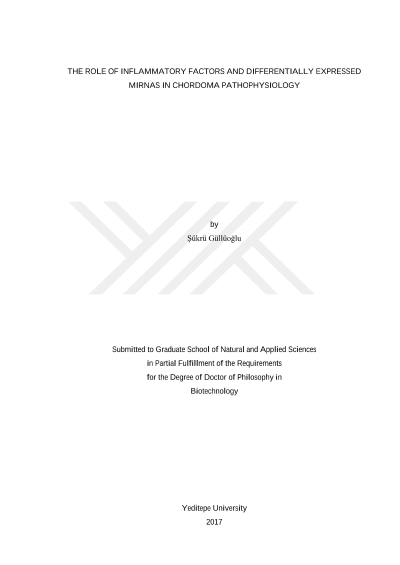 THE ROLE OF INFLAMMATORY FACTORS AND DIFFERENTIALLY EXPRESSED MIRNAS IN CHORDOMA PATHOPHYSIOLOGY

by
Şükrü Güllüoğlu

Submitted to Graduate School of Natural and Applied Sciences
in Partial Fulfillment of the Requirements
for the Degree of Doctor of Philosophy in
Biotechnology

Yeditepe University
2017